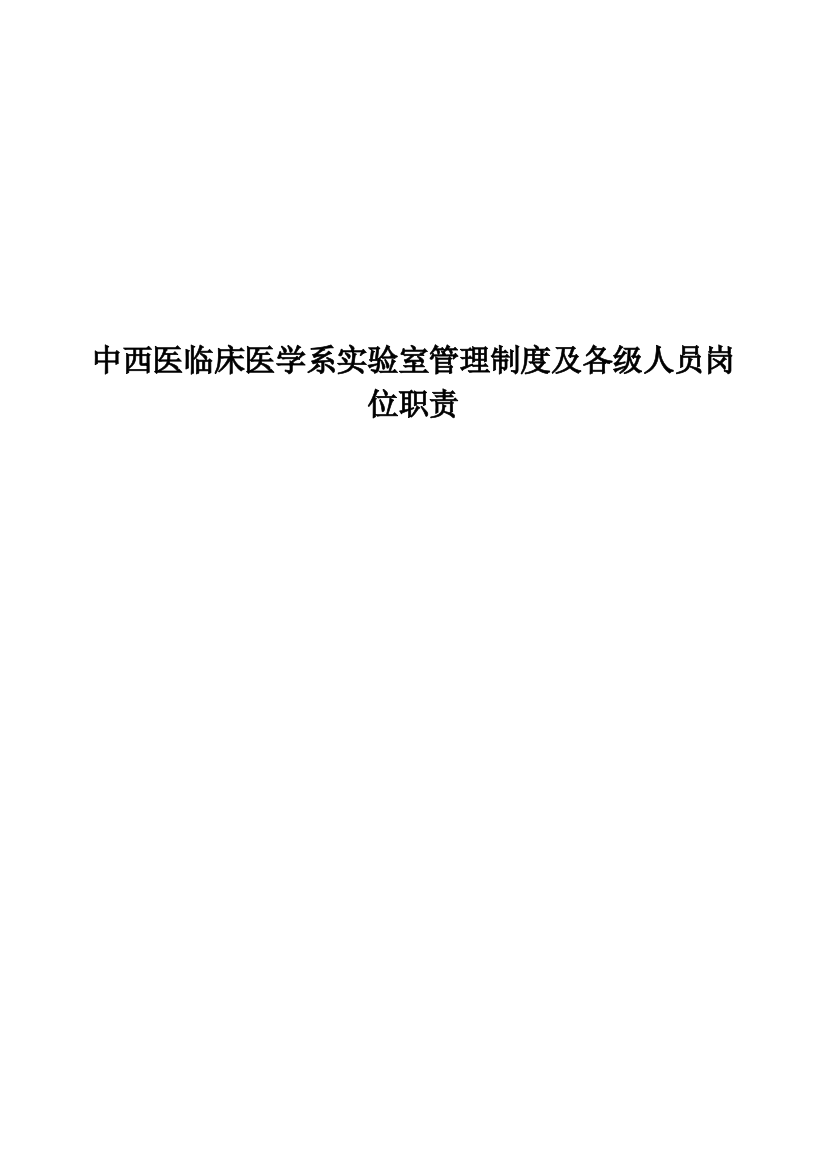 中西医临床医学系实验室管理制度及各级人员岗位职责